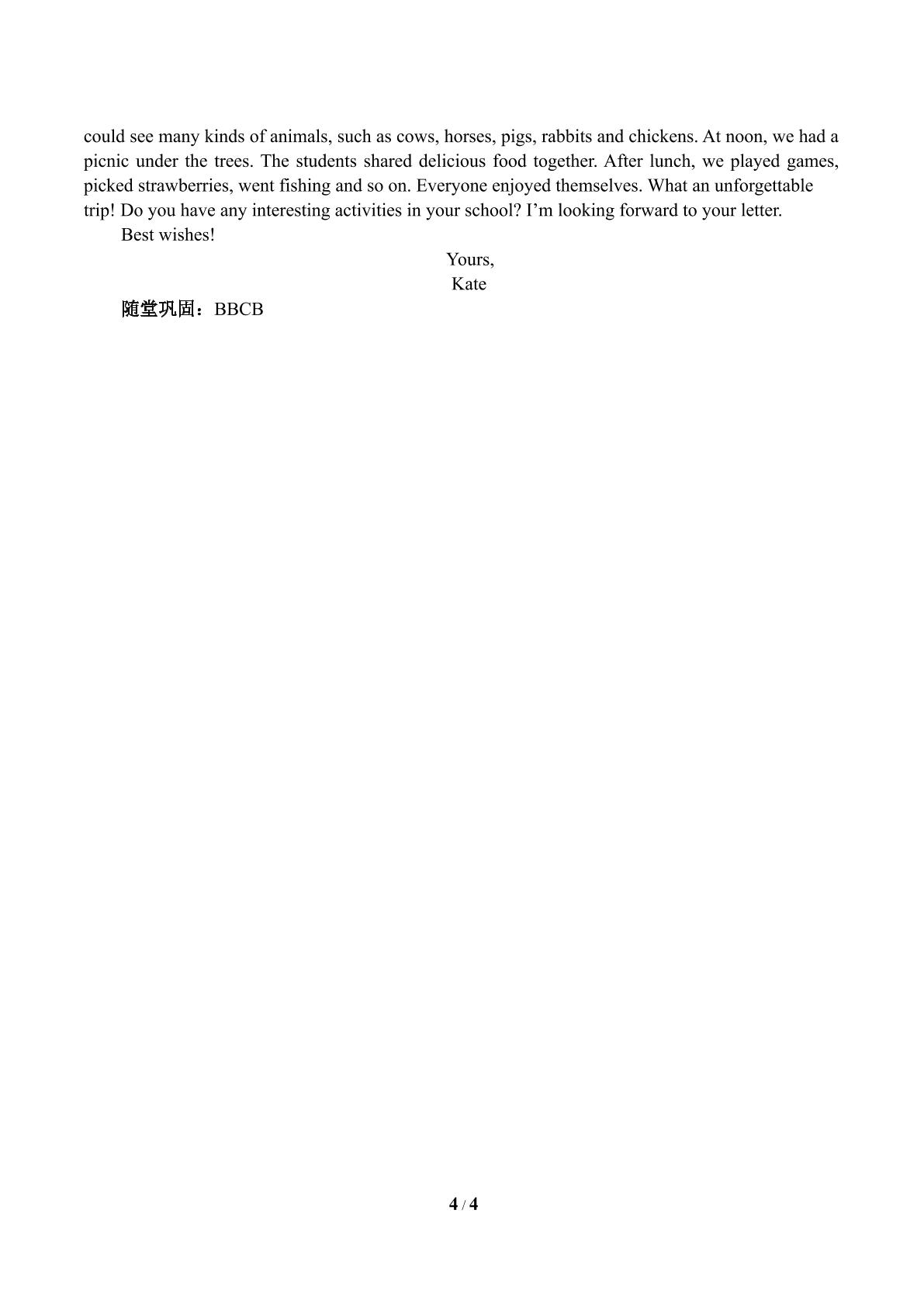 could see many kinds of animals, such as cows, horses, pigs, rabbits and chickens. At noon, we had a picnic under the trees. The students shared delicious food together. After lunch, we played games, picked strawberries, went fishing and so on. Everyone enjoyed themselves. What an unforgettable trip! Do you have any interesting activities in your school? I'm looking forward to your letter.

Best wishes!

Yours,
Kate

随堂巩固：BBCB

4 / 4